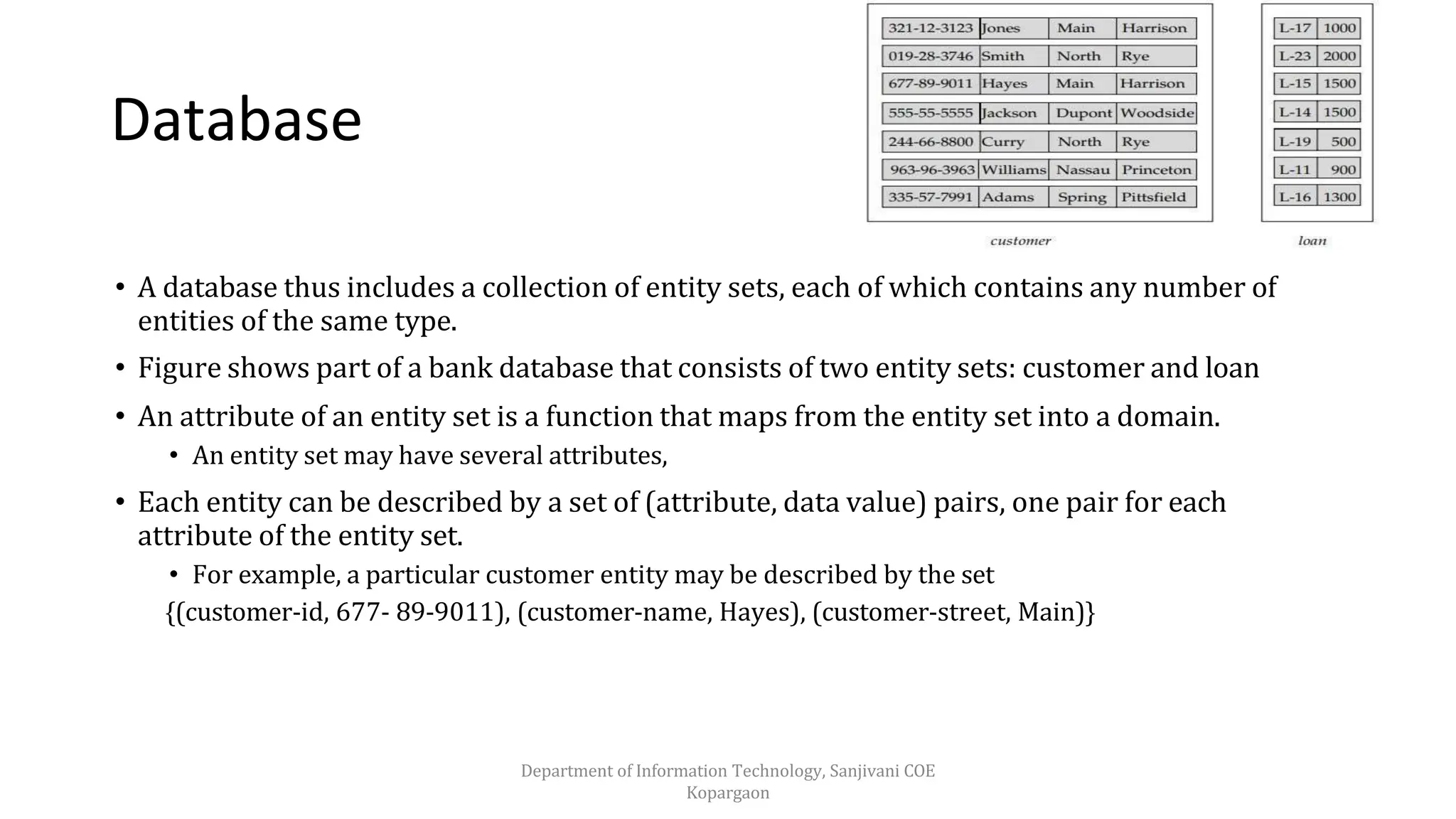 Database

| 321-12-3123 | Jones | Main | Harrison |
|---|---|---|---|
| 019-28-3746 | Smith | North | Rye |
| 677-89-9011 | Hayes | Main | Harrison |
| 555-55-5555 | Jackson | Dupont | Woodside |
| 244-66-8800 | Curry | North | Rye |
| 963-96-3963 | Williams | Nassau | Princeton |
| 335-57-7991 | Adams | Spring | Pittsfield |

customer

| L-17 | 1000 |
|---|---|
| L-23 | 2000 |
| L-15 | 1500 |
| L-14 | 1500 |
| L-19 | 500 |
| L-11 | 900 |
| L-16 | 1300 |

loan

• A database thus includes a collection of entity sets, each of which contains any number of entities of the same type.

• Figure shows part of a bank database that consists of two entity sets: customer and loan

• An attribute of an entity set is a function that maps from the entity set into a domain.
  • An entity set may have several attributes,

• Each entity can be described by a set of (attribute, data value) pairs, one pair for each attribute of the entity set.
  • For example, a particular customer entity may be described by the set
  {(customer-id, 677- 89-9011), (customer-name, Hayes), (customer-street, Main)}

Department of Information Technology, Sanjivani COE Kopargaon